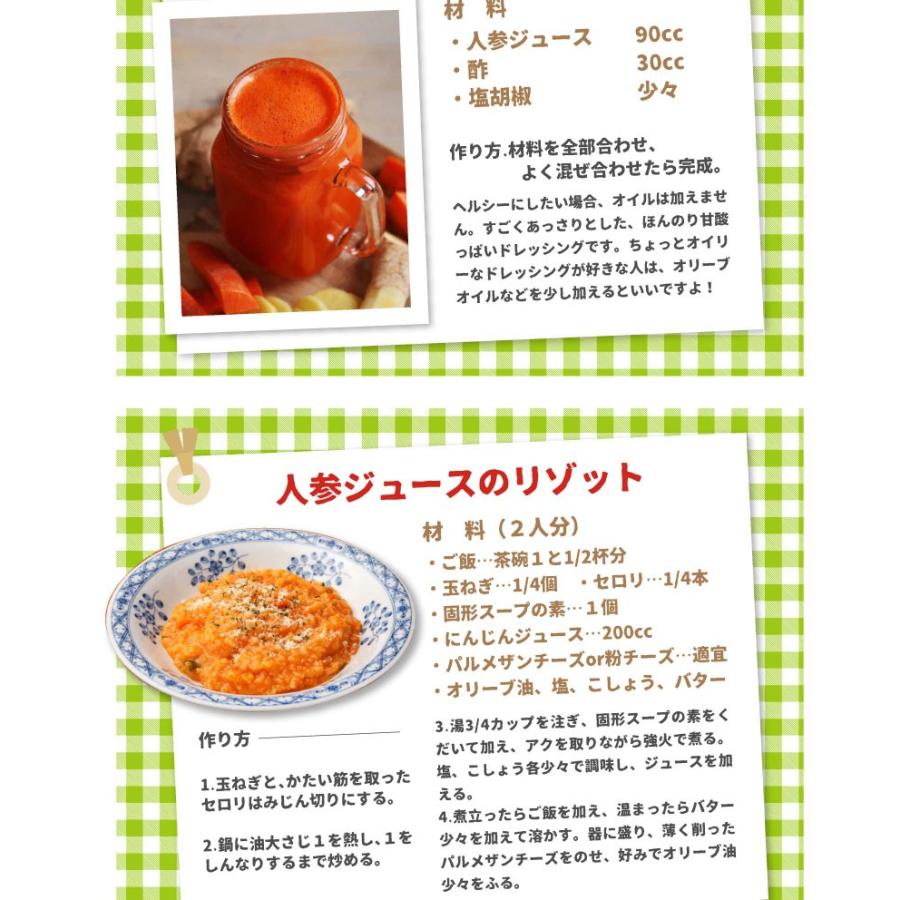 材　料
・人参ジュース　90cc
・酢　30cc
・塩胡椒　少々

作り方.材料を全部合わせ、よく混ぜ合わせたら完成。

ヘルシーにしたい場合、オイルは加えません。すごくあっさりとした、ほんのり甘酸っぱいドレッシングです。ちょっとオイリーなドレッシングが好きな人は、オリーブオイルなどを少し加えるといいですよ！

人参ジュースのリゾット

材　料（２人分）
・ご飯…茶碗１と1/2杯分
・玉ねぎ…1/4個　・セロリ…1/4本
・固形スープの素…１個
・にんじんジュース…200cc
・パルメザンチーズor粉チーズ…適宜
・オリーブ油、塩、こしょう、バター

作り方

1.玉ねぎと、かたい筋を取ったセロリはみじん切りにする。

2.鍋に油大さじ１を熱し、１をしんなりするまで炒める。

3.湯3/4カップを注ぎ、固形スープの素をくだいて加え、アクを取りながら強火で煮る。塩、こしょう各少々で調味し、ジュースを加える。
4.煮立ったらご飯を加え、温まったらバター少々を加えて溶かす。器に盛り、薄く削ったパルメザンチーズをのせ、好みでオリーブ油少々をふる。